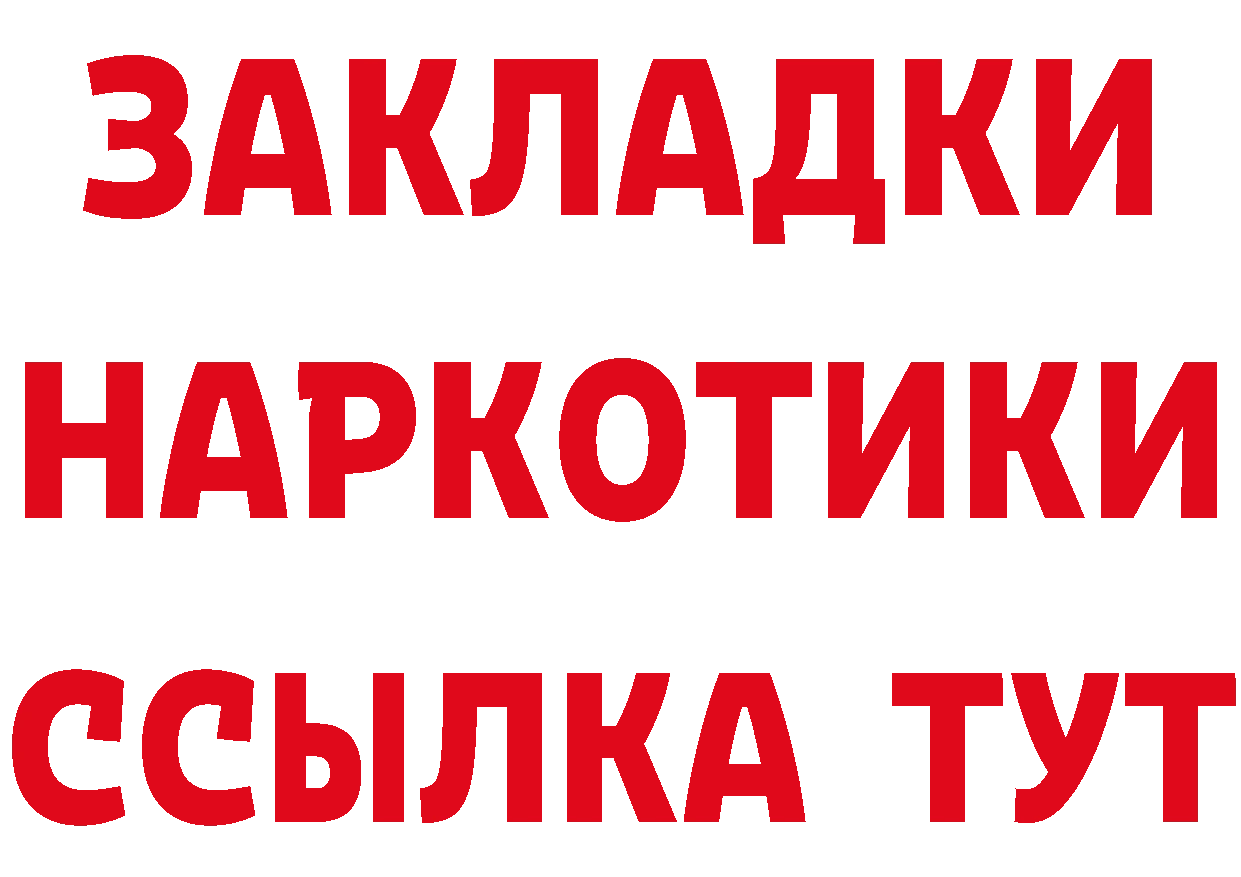 ЗАКЛАДКИ НАРКОТИКИ ССЫЛКА ТУТ